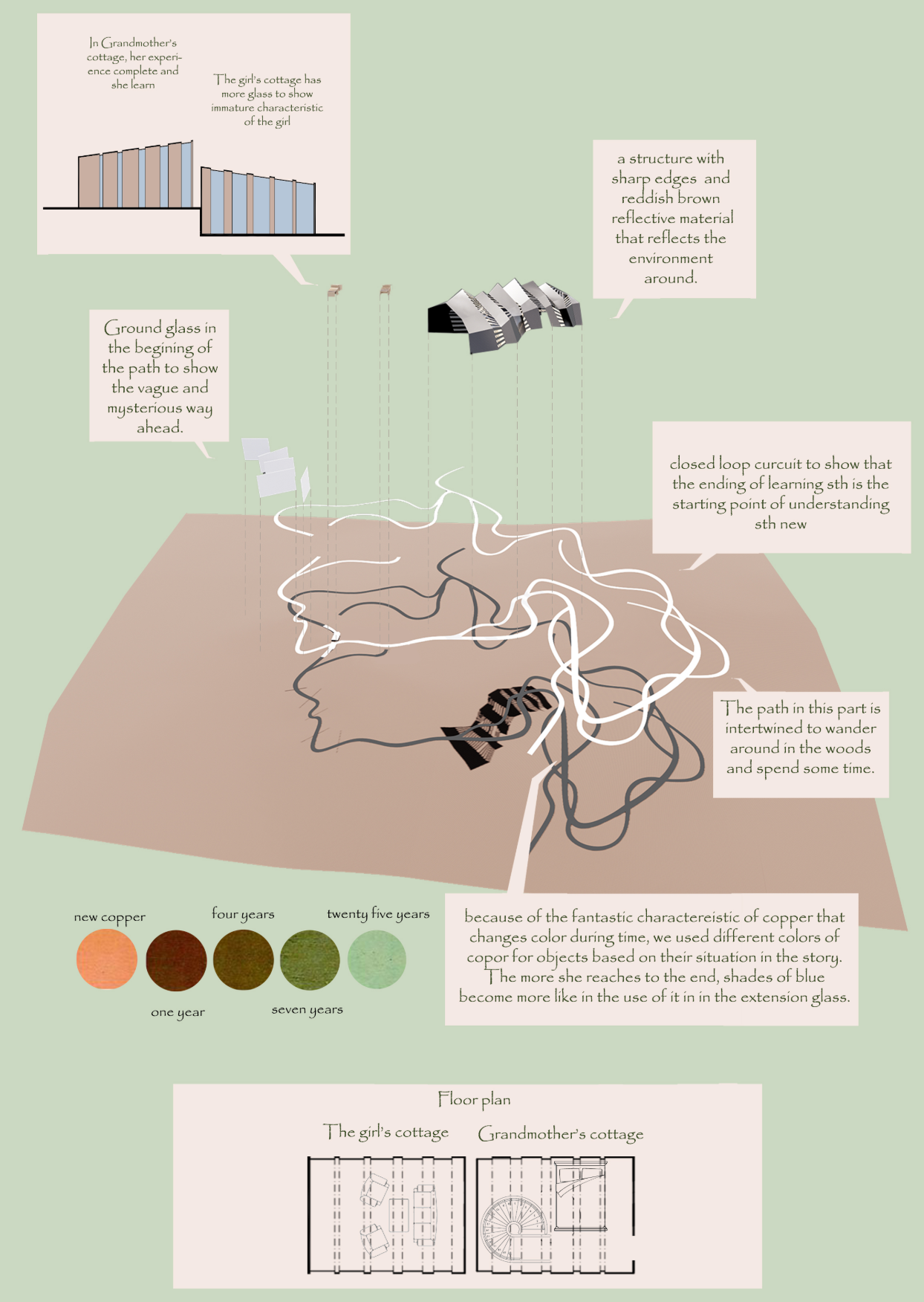 In Grandmother's cottage, her experience complete and she learn

The girl's cottage has more glass to show immature characteristic of the girl

a structure with sharp edges and reddish brown reflective material that reflects the environment around.

Ground glass in the begining of the path to show the vague and mysterious way ahead.

closed loop curcuit to show that the ending of learning sth is the starting point of understanding sth new

The path in this part is intertwined to wander around in the woods and spend some time.

new copper

four years

twenty five years

one year

seven years

because of the fantastic charactereistic of copper that changes color during time, we used different colors of copor for objects based on their situation in the story. The more she reaches to the end, shades of blue become more like in the use of it in in the extension glass.

Floor plan

The girl's cottage

Grandmother's cottage